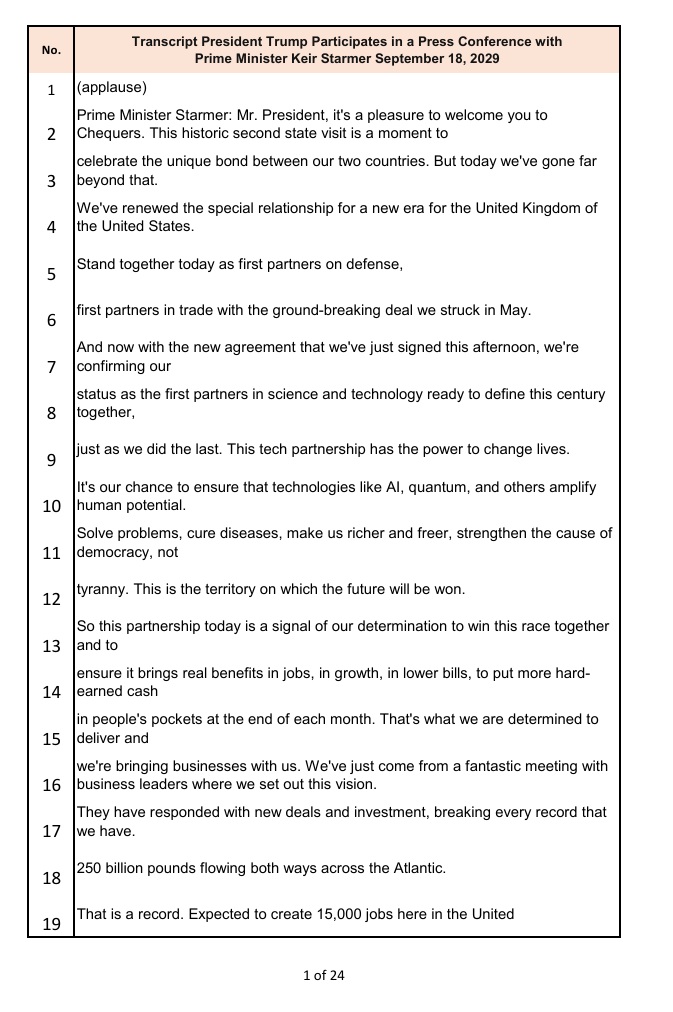 | No. | Transcript President Trump Participates in a Press Conference with Prime Minister Keir Starmer September 18, 2029 |
|---|---|
| 1 | (applause) |
| 2 | Prime Minister Starmer: Mr. President, it's a pleasure to welcome you to Chequers. This historic second state visit is a moment to |
| 3 | celebrate the unique bond between our two countries. But today we've gone far beyond that. |
| 4 | We've renewed the special relationship for a new era for the United Kingdom of the United States. |
| 5 | Stand together today as first partners on defense, |
| 6 | first partners in trade with the ground-breaking deal we struck in May. |
| 7 | And now with the new agreement that we've just signed this afternoon, we're confirming our |
| 8 | status as the first partners in science and technology ready to define this century together, |
| 9 | just as we did the last. This tech partnership has the power to change lives. |
| 10 | It's our chance to ensure that technologies like AI, quantum, and others amplify human potential. |
| 11 | Solve problems, cure diseases, make us richer and freer, strengthen the cause of democracy, not |
| 12 | tyranny. This is the territory on which the future will be won. |
| 13 | So this partnership today is a signal of our determination to win this race together and to |
| 14 | ensure it brings real benefits in jobs, in growth, in lower bills, to put more hard-earned cash |
| 15 | in people's pockets at the end of each month. That's what we are determined to deliver and |
| 16 | we're bringing businesses with us. We've just come from a fantastic meeting with business leaders where we set out this vision. |
| 17 | They have responded with new deals and investment, breaking every record that we have. |
| 18 | 250 billion pounds flowing both ways across the Atlantic. |
| 19 | That is a record. Expected to create 15,000 jobs here in the United |

1 of 24